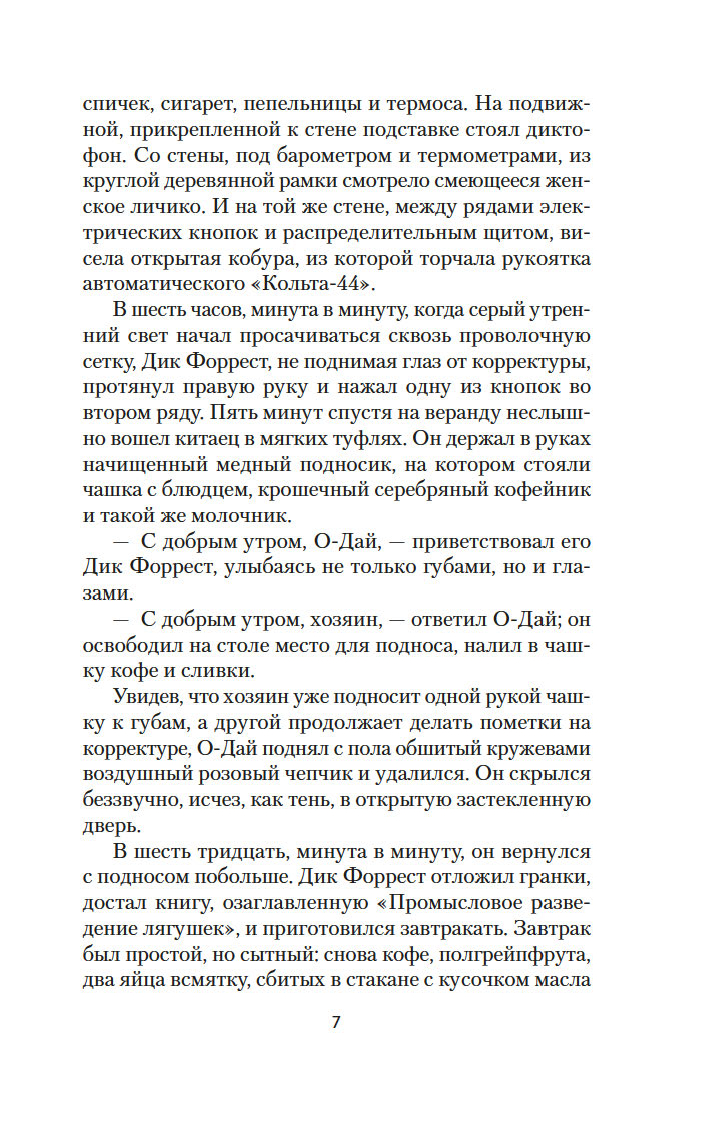 спичек, сигарет, пепельницы и термоса. На подвижной, прикрепленной к стене подставке стоял диктофон. Со стены, под барометром и термометрами, из круглой деревянной рамки смотрело смеющееся женское личико. И на той же стене, между рядами электрических кнопок и распределительным щитом, висела открытая кобура, из которой торчала рукоятка автоматического «Кольта-44».

В шесть часов, минута в минуту, когда серый утренний свет начал просачиваться сквозь проволочную сетку, Дик Форрест, не поднимая глаз от корректуры, протянул правую руку и нажал одну из кнопок во втором ряду. Пять минут спустя на веранду неслышно вошел китаец в мягких туфлях. Он держал в руках начищенный медный подносик, на котором стояли чашка с блюдцем, крошечный серебряный кофейник и такой же молочник.

— С добрым утром, О-Дай, — приветствовал его Дик Форрест, улыбаясь не только губами, но и глазами.

— С добрым утром, хозяин, — ответил О-Дай; он освободил на столе место для подноса, налил в чашку кофе и сливки.

Увидев, что хозяин уже подносит одной рукой чашку к губам, а другой продолжает делать пометки на корректуре, О-Дай поднял с пола обшитый кружевами воздушный розовый чепчик и удалился. Он скрылся беззвучно, исчез, как тень, в открытую застекленную дверь.

В шесть тридцать, минута в минуту, он вернулся с подносом побольше. Дик Форрест отложил гранки, достал книгу, озаглавленную «Промысловое разведение лягушек», и приготовился завтракать. Завтрак был простой, но сытный: снова кофе, полгрейпфрута, два яйца всмятку, сбитых в стакане с кусочком масла

7